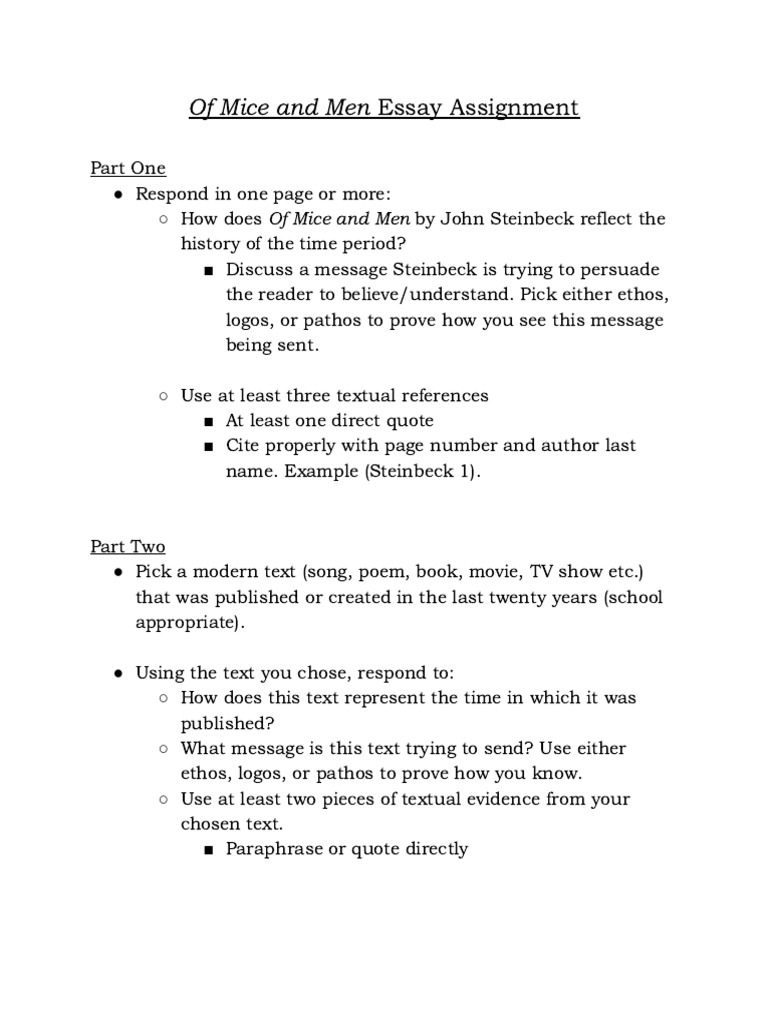 Of Mice and Men Essay Assignment

Part One
● Respond in one page or more:
○ How does Of Mice and Men by John Steinbeck reflect the history of the time period?
■ Discuss a message Steinbeck is trying to persuade the reader to believe/understand. Pick either ethos, logos, or pathos to prove how you see this message being sent.

○ Use at least three textual references
■ At least one direct quote
■ Cite properly with page number and author last name. Example (Steinbeck 1).

Part Two
● Pick a modern text (song, poem, book, movie, TV show etc.) that was published or created in the last twenty years (school appropriate).

● Using the text you chose, respond to:
○ How does this text represent the time in which it was published?
○ What message is this text trying to send? Use either ethos, logos, or pathos to prove how you know.
○ Use at least two pieces of textual evidence from your chosen text.
■ Paraphrase or quote directly